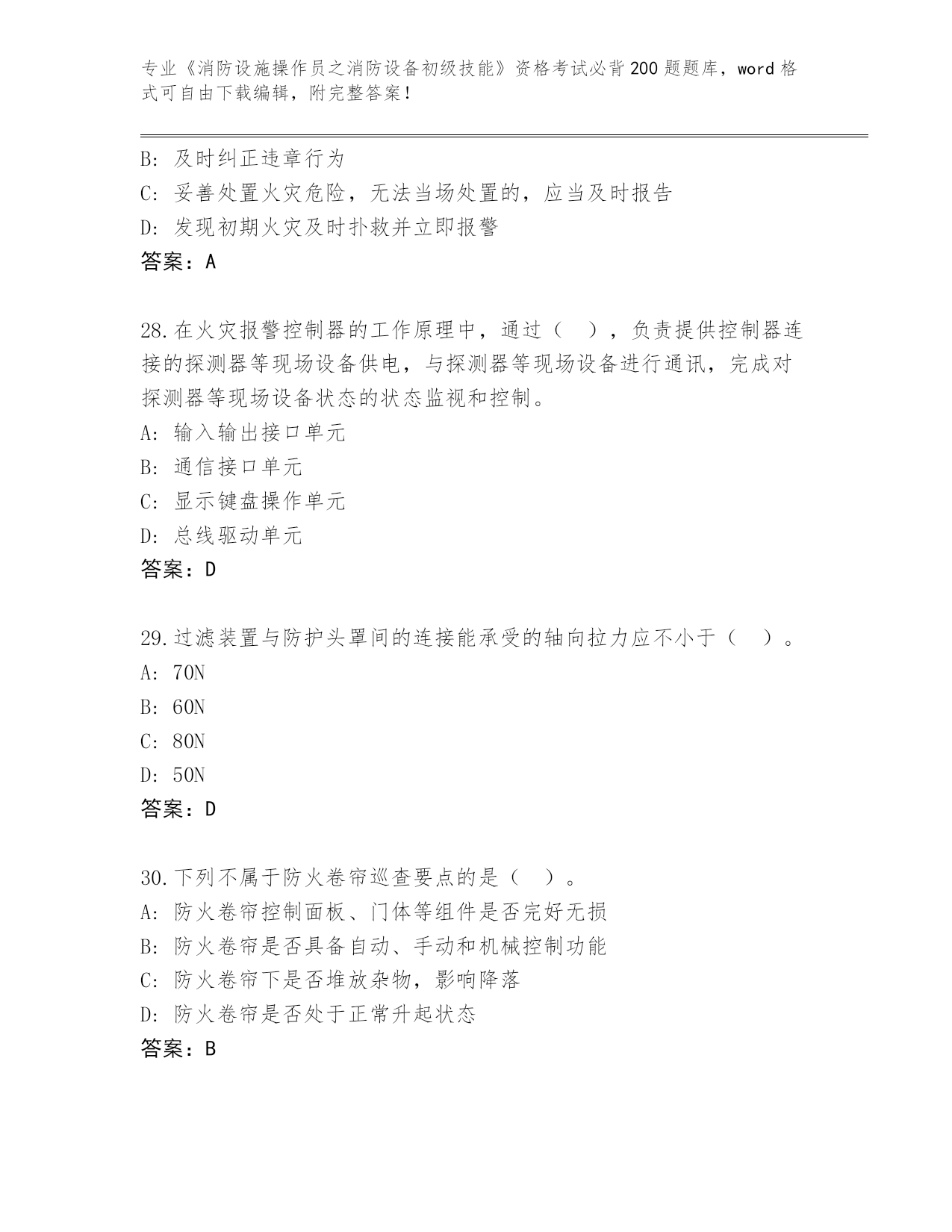 专业《消防设施操作员之消防设备初级技能》资格考试必背200题题库，word格式可自由下载编辑，附完整答案！

B: 及时纠正违章行为
C: 妥善处置火灾危险，无法当场处置的，应当及时报告
D: 发现初期火灾及时扑救并立即报警
答案：A

28.在火灾报警控制器的工作原理中，通过（ ），负责提供控制器连接的探测器等现场设备供电，与探测器等现场设备进行通讯，完成对探测器等现场设备状态的状态监视和控制。
A: 输入输出接口单元
B: 通信接口单元
C: 显示键盘操作单元
D: 总线驱动单元
答案：D

29.过滤装置与防护头罩间的连接能承受的轴向拉力应不小于（ ）。
A: 70N
B: 60N
C: 80N
D: 50N
答案：D

30.下列不属于防火卷帘巡查要点的是（ ）。
A: 防火卷帘控制面板、门体等组件是否完好无损
B: 防火卷帘是否具备自动、手动和机械控制功能
C: 防火卷帘下是否堆放杂物，影响降落
D: 防火卷帘是否处于正常升起状态
答案：B